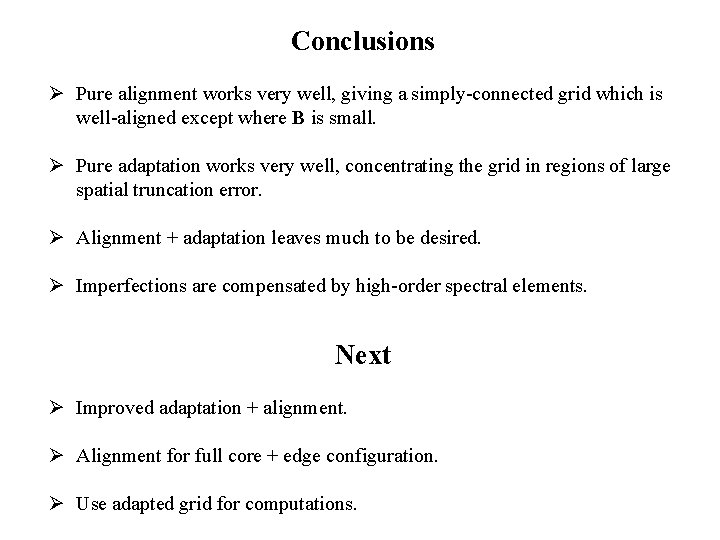 Conclusions

➢ Pure alignment works very well, giving a simply-connected grid which is well-aligned except where B is small.

➢ Pure adaptation works very well, concentrating the grid in regions of large spatial truncation error.

➢ Alignment + adaptation leaves much to be desired.

➢ Imperfections are compensated by high-order spectral elements.

Next

➢ Improved adaptation + alignment.

➢ Alignment for full core + edge configuration.

➢ Use adapted grid for computations.